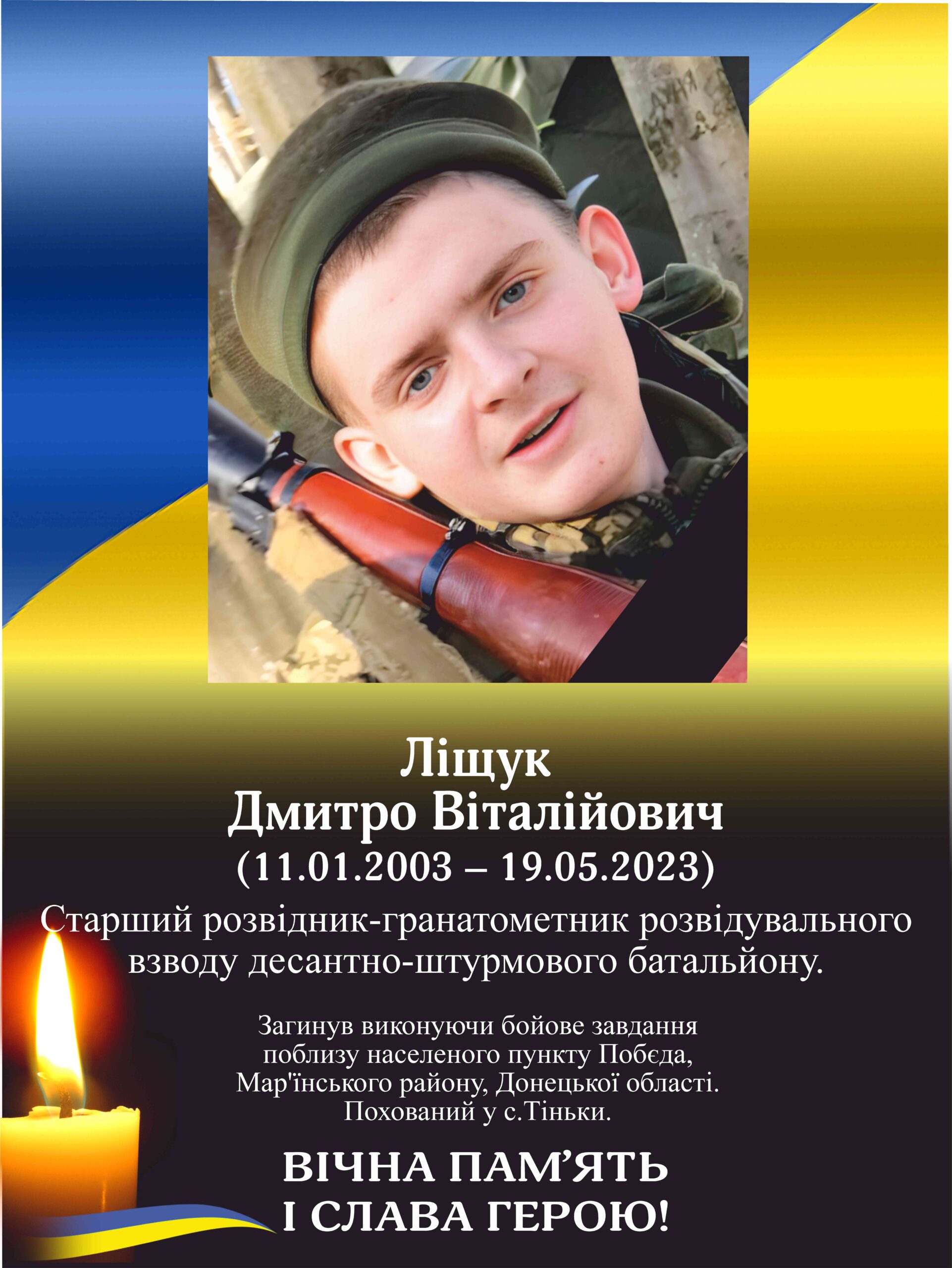 Ліщук
Дмитро Віталійович
(11.01.2003 – 19.05.2023)

Старший розвідник-гранатометник розвідувального взводу десантно-штурмового батальйону.

Загинув виконуючи бойове завдання поблизу населеного пункту Побєда, Мар'їнського району, Донецької області. Похований у с.Тіньки.

ВІЧНА ПАМ'ЯТЬ
І СЛАВА ГЕРОЮ!